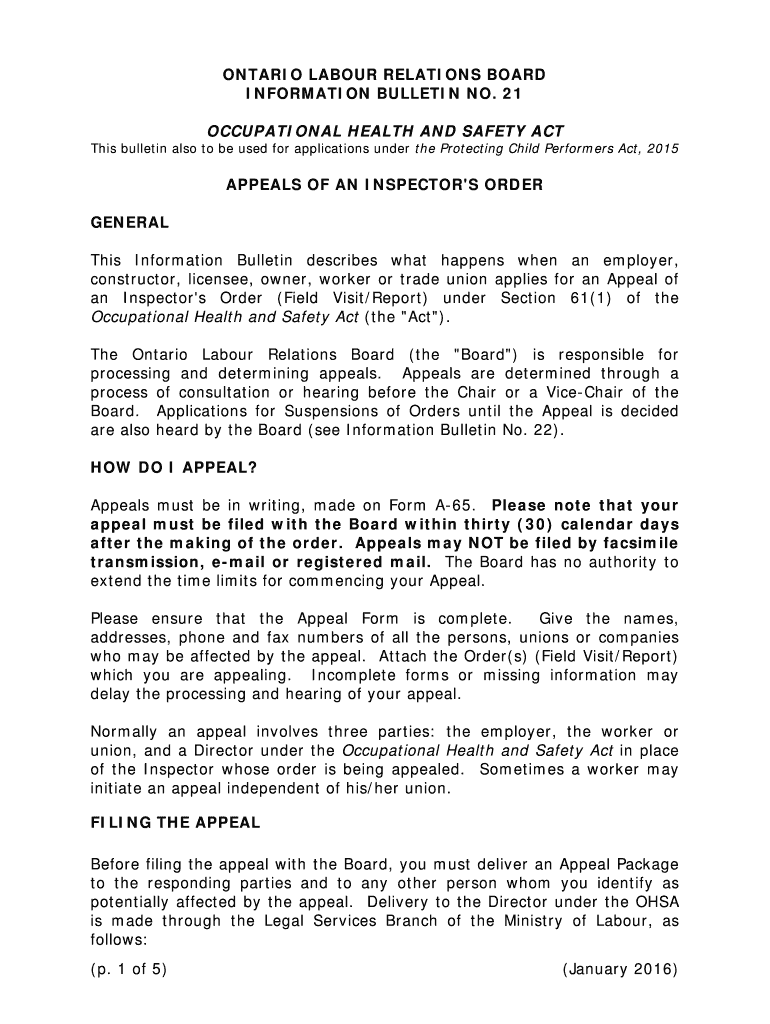 ONTARIO LABOUR RELATIONS BOARD
INFORMATION BULLETIN NO. 21

OCCUPATIONAL HEALTH AND SAFETY ACT
This bulletin also to be used for applications under the Protecting Child Performers Act, 2015

APPEALS OF AN INSPECTOR'S ORDER

GENERAL

This Information Bulletin describes what happens when an employer, constructor, licensee, owner, worker or trade union applies for an Appeal of an Inspector's Order (Field Visit/Report) under Section 61(1) of the Occupational Health and Safety Act (the "Act").

The Ontario Labour Relations Board (the "Board") is responsible for processing and determining appeals. Appeals are determined through a process of consultation or hearing before the Chair or a Vice-Chair of the Board. Applications for Suspensions of Orders until the Appeal is decided are also heard by the Board (see Information Bulletin No. 22).

HOW DO I APPEAL?

Appeals must be in writing, made on Form A-65. Please note that your appeal must be filed with the Board within thirty (30) calendar days after the making of the order. Appeals may NOT be filed by facsimile transmission, e-mail or registered mail. The Board has no authority to extend the time limits for commencing your Appeal.

Please ensure that the Appeal Form is complete. Give the names, addresses, phone and fax numbers of all the persons, unions or companies who may be affected by the appeal. Attach the Order(s) (Field Visit/Report) which you are appealing. Incomplete forms or missing information may delay the processing and hearing of your appeal.

Normally an appeal involves three parties: the employer, the worker or union, and a Director under the Occupational Health and Safety Act in place of the Inspector whose order is being appealed. Sometimes a worker may initiate an appeal independent of his/her union.

FILING THE APPEAL

Before filing the appeal with the Board, you must deliver an Appeal Package to the responding parties and to any other person whom you identify as potentially affected by the appeal. Delivery to the Director under the OHSA is made through the Legal Services Branch of the Ministry of Labour, as follows:

(p. 1 of 5) (January 2016)